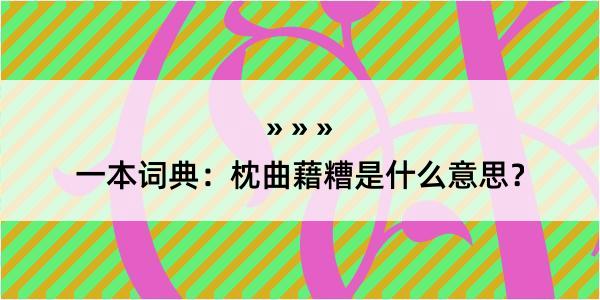 » » »

一本词典：枕曲藉糟是什么意思？